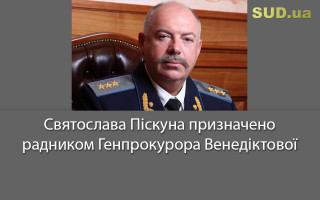 SUD.ua

Святослава Піскуна призначено радником Генпрокурора Венедіктової